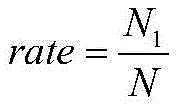 $rate = \frac{N_1}{N}$